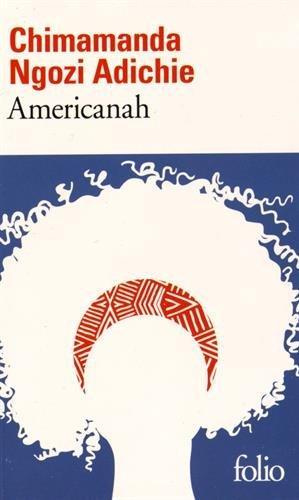 Chimamanda Ngozi Adichie
Americanah

folio